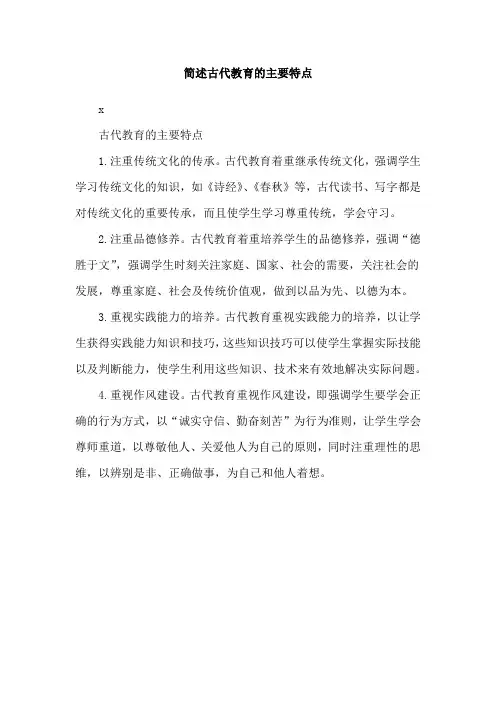 简述古代教育的主要特点

x

古代教育的主要特点

1.注重传统文化的传承。古代教育着重继承传统文化，强调学生学习传统文化的知识，如《诗经》、《春秋》等，古代读书、写字都是对传统文化的重要传承，而且使学生学习尊重传统，学会守习。

2.注重品德修养。古代教育着重培养学生的品德修养，强调“德胜于文”，强调学生时刻关注家庭、国家、社会的需要，关注社会的发展，尊重家庭、社会及传统价值观，做到以品为先、以德为本。

3.重视实践能力的培养。古代教育重视实践能力的培养，以让学生获得实践能力知识和技巧，这些知识技巧可以使学生掌握实际技能以及判断能力，使学生利用这些知识、技术来有效地解决实际问题。

4.重视作风建设。古代教育重视作风建设，即强调学生要学会正确的行为方式，以“诚实守信、勤奋刻苦”为行为准则，让学生学会尊师重道，以尊敬他人、关爱他人为自己的原则，同时注重理性的思维，以辨别是非、正确做事，为自己和他人着想。